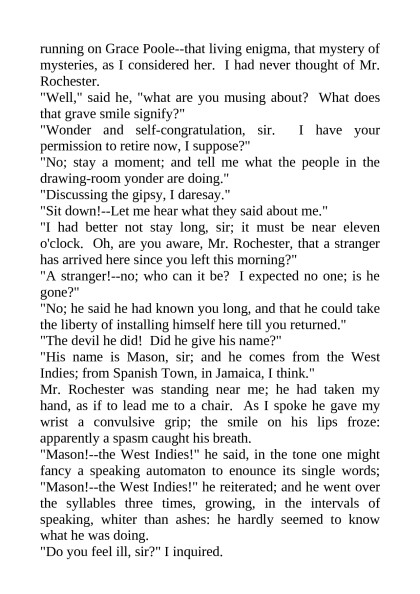 running on Grace Poole--that living enigma, that mystery of mysteries, as I considered her. I had never thought of Mr. Rochester.
"Well," said he, "what are you musing about? What does that grave smile signify?"
"Wonder and self-congratulation, sir. I have your permission to retire now, I suppose?"
"No; stay a moment; and tell me what the people in the drawing-room yonder are doing."
"Discussing the gipsy, I daresay."
"Sit down!--Let me hear what they said about me."
"I had better not stay long, sir; it must be near eleven o'clock. Oh, are you aware, Mr. Rochester, that a stranger has arrived here since you left this morning?"
"A stranger!--no; who can it be? I expected no one; is he gone?"
"No; he said he had known you long, and that he could take the liberty of installing himself here till you returned."
"The devil he did! Did he give his name?"
"His name is Mason, sir; and he comes from the West Indies; from Spanish Town, in Jamaica, I think."
Mr. Rochester was standing near me; he had taken my hand, as if to lead me to a chair. As I spoke he gave my wrist a convulsive grip; the smile on his lips froze: apparently a spasm caught his breath.
"Mason!--the West Indies!" he said, in the tone one might fancy a speaking automaton to enounce its single words; "Mason!--the West Indies!" he reiterated; and he went over the syllables three times, growing, in the intervals of speaking, whiter than ashes: he hardly seemed to know what he was doing.
"Do you feel ill, sir?" I inquired.